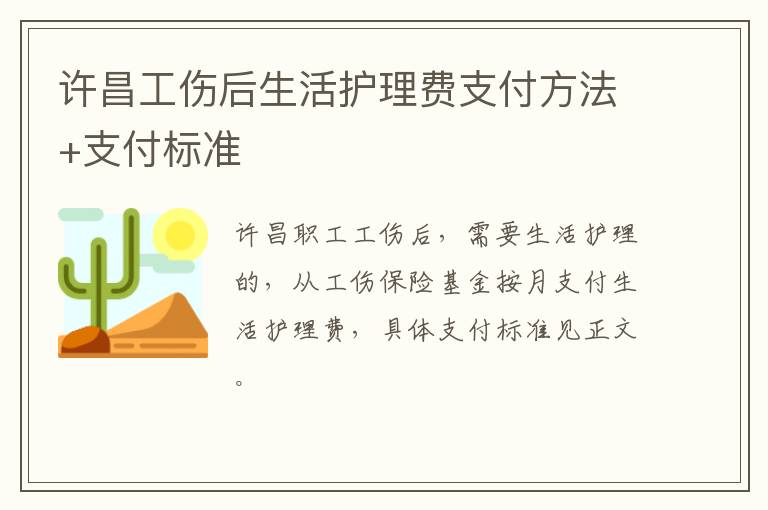 许昌工伤后生活护理费支付方法+支付标准

许昌职工工伤后，需要生活护理的，从工伤保险基金按月支付生活护理费，具体支付标准见正文。